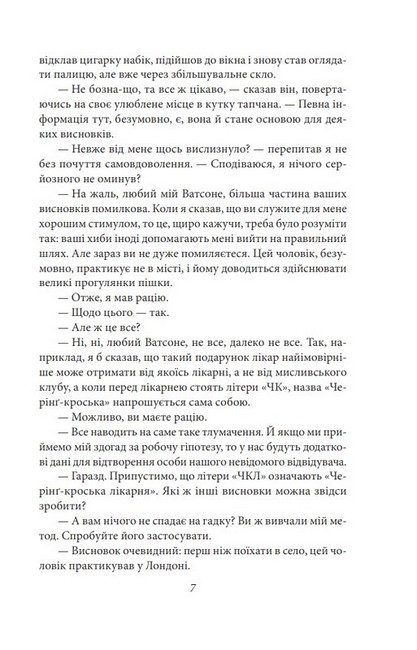 відклав цигарку набік, підійшов до вікна і знову став оглядати палицю, але вже через збільшувальне скло.

— Не бозна-що, та все ж цікаво, — сказав він, повертаючись на своє улюблене місце в кутку тапчана. — Певна інформація тут, безумовно, є, вона й стане основою для деяких висновків.

— Невже від мене щось вислизнуло? — перепитав я не без почуття самовдоволення. — Сподіваюся, я нічого серйозного не оминув?

— На жаль, любий мій Ватсоне, більша частина ваших висновків помилкова. Коли я сказав, що ви служите для мене хорошим стимулом, то це, щиро кажучи, треба було розуміти так: ваші хиби іноді допомагають мені вийти на правильний шлях. Але зараз ви не дуже помиляєтеся. Цей чоловік, безумовно, практикує не в місті, і йому доводиться здійснювати великі прогулянки пішки.

— Отже, я мав рацію.

— Щодо цього — так.

— Але ж це все?

— Ні, ні, любий Ватсоне, не все, далеко не все. Так, наприклад, я б сказав, що такий подарунок лікар найімовірніше може отримати від якоїсь лікарні, а не від мисливського клубу, а коли перед лікарнею стоять літери «ЧК», назва «Черінґ-кроська» напрошується сама собою.

— Можливо, ви маєте рацію.

— Все наводить на саме таке тлумачення. Й якщо ми приймемо мій здогад за робочу гіпотезу, то у нас будуть додаткові дані для відтворення особи нашого невідомого відвідувача.

— Гаразд. Припустимо, що літери «ЧКЛ» означають «Черінґ-кроська лікарня». Які ж інші висновки можна звідси зробити?

— А вам нічого не спадає на гадку? Ви ж вивчали мій метод. Спробуйте його застосувати.

— Висновок очевидний: перш ніж поїхати в село, цей чоловік практикував у Лондоні.

7